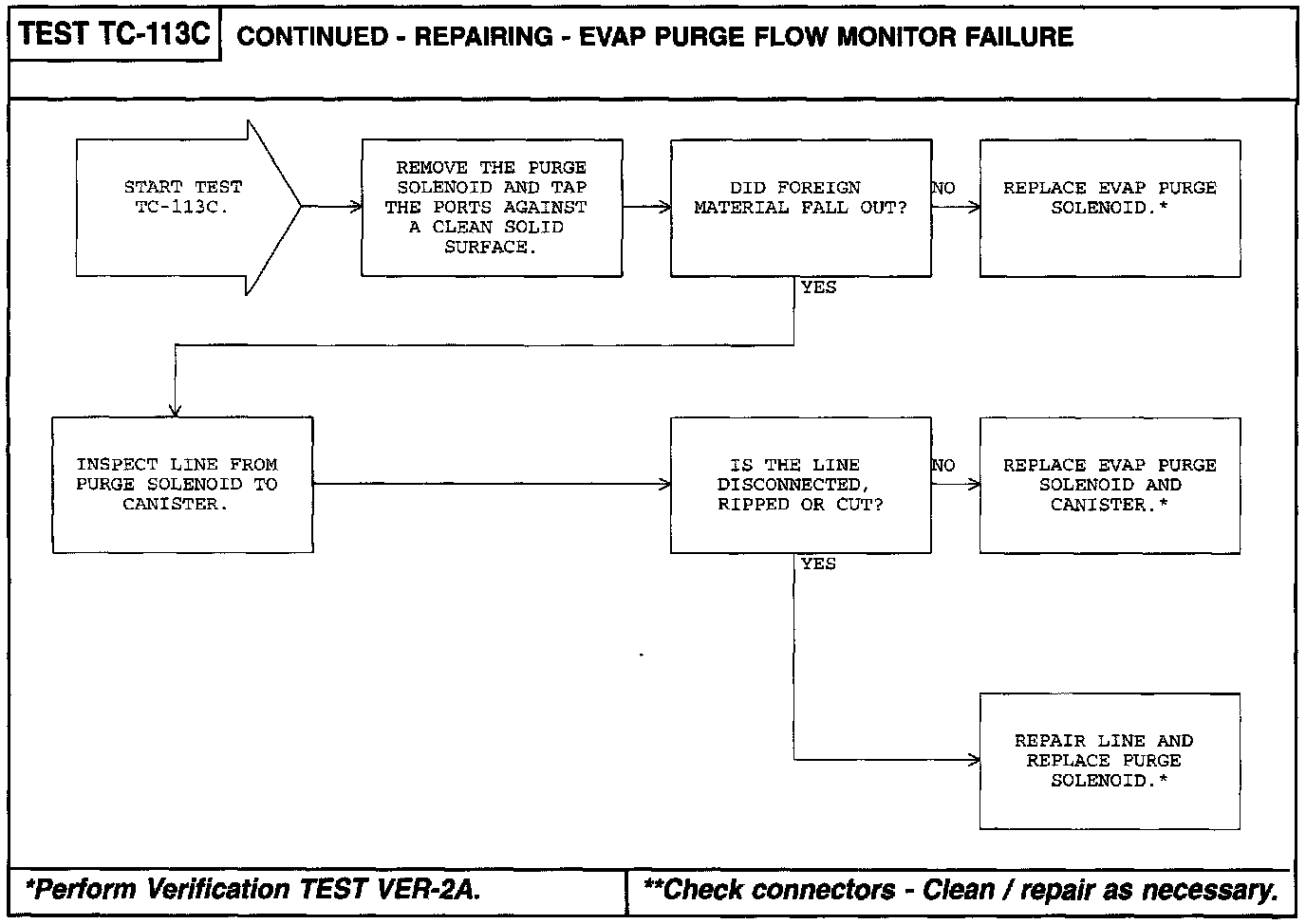 TEST TC-113C CONTINUED - REPAIRING - EVAP PURGE FLOW MONITOR FAILURE

START TEST TC-113C.

REMOVE THE PURGE SOLENOID AND TAP THE PORTS AGAINST A CLEAN SOLID SURFACE.

DID FOREIGN MATERIAL FALL OUT?

NO

REPLACE EVAP PURGE SOLENOID.*

YES

INSPECT LINE FROM PURGE SOLENOID TO CANISTER.

IS THE LINE DISCONNECTED, RIPPED OR CUT?

NO

REPLACE EVAP PURGE SOLENOID AND CANISTER.*

YES

REPAIR LINE AND REPLACE PURGE SOLENOID.*

*Perform Verification TEST VER-2A.

**Check connectors - Clean / repair as necessary.